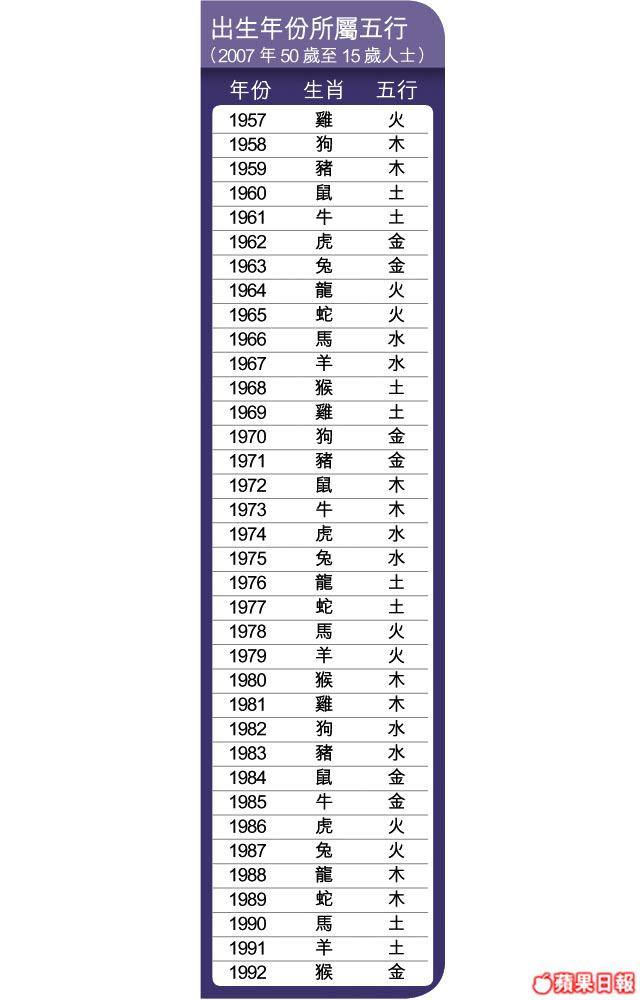 出生年份所屬五行
（2007 年 50 歲至 15 歲人士）

| 年份 | 生肖 | 五行 |
|---|---|---|
| 1957 | 雞 | 火 |
| 1958 | 狗 | 木 |
| 1959 | 豬 | 木 |
| 1960 | 鼠 | 土 |
| 1961 | 牛 | 土 |
| 1962 | 虎 | 金 |
| 1963 | 兔 | 金 |
| 1964 | 龍 | 火 |
| 1965 | 蛇 | 火 |
| 1966 | 馬 | 水 |
| 1967 | 羊 | 水 |
| 1968 | 猴 | 土 |
| 1969 | 雞 | 土 |
| 1970 | 狗 | 金 |
| 1971 | 豬 | 金 |
| 1972 | 鼠 | 木 |
| 1973 | 牛 | 木 |
| 1974 | 虎 | 水 |
| 1975 | 兔 | 水 |
| 1976 | 龍 | 土 |
| 1977 | 蛇 | 土 |
| 1978 | 馬 | 火 |
| 1979 | 羊 | 火 |
| 1980 | 猴 | 木 |
| 1981 | 雞 | 木 |
| 1982 | 狗 | 水 |
| 1983 | 豬 | 水 |
| 1984 | 鼠 | 金 |
| 1985 | 牛 | 金 |
| 1986 | 虎 | 火 |
| 1987 | 兔 | 火 |
| 1988 | 龍 | 木 |
| 1989 | 蛇 | 木 |
| 1990 | 馬 | 土 |
| 1991 | 羊 | 土 |
| 1992 | 猴 | 金 |

蘋果日報